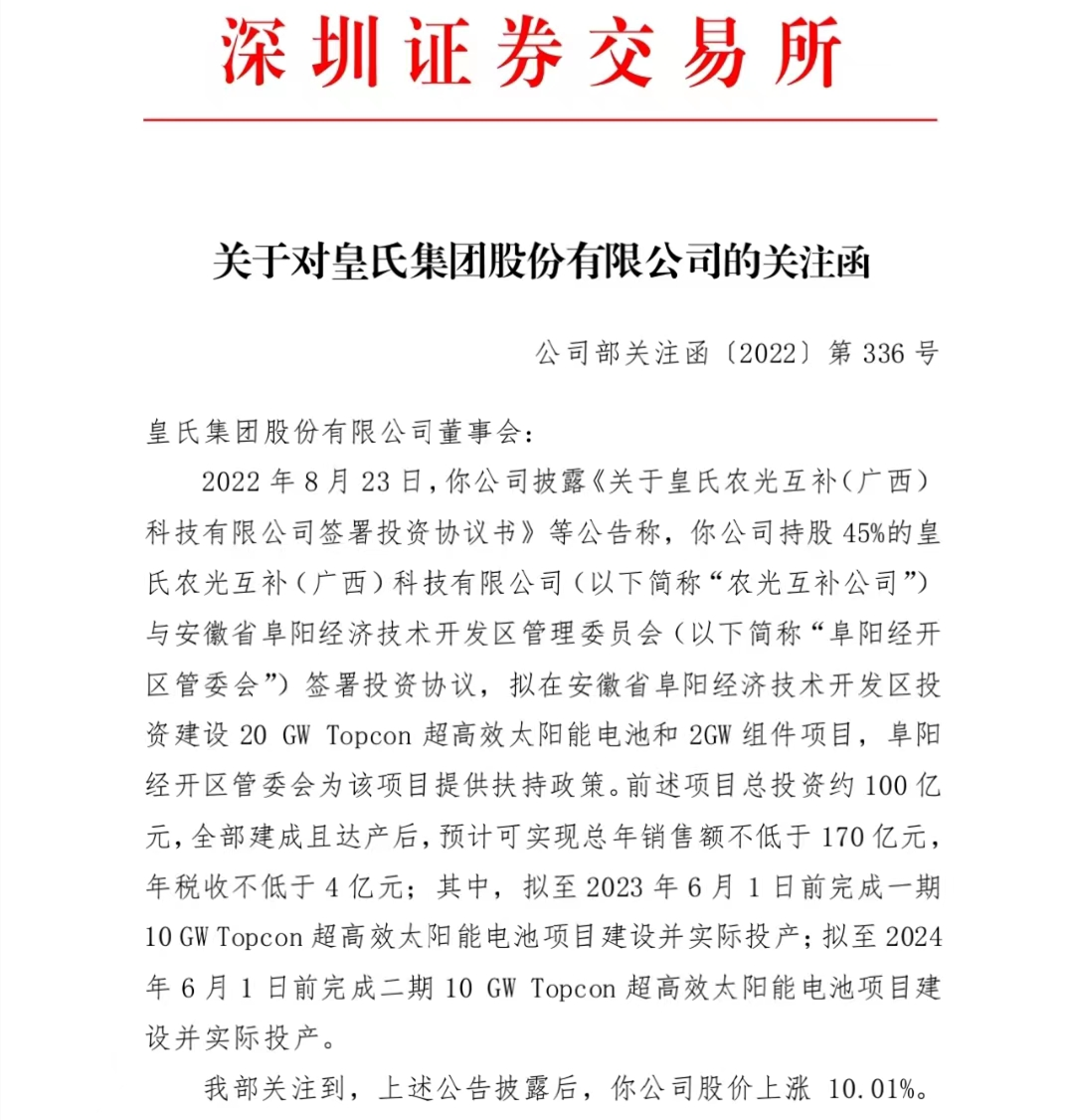 深圳证券交易所

关于对皇氏集团股份有限公司的关注函

公司部关注函〔2022〕第 336 号

皇氏集团股份有限公司董事会：

2022 年 8 月 23 日，你公司披露《关于皇氏农光互补（广西）科技有限公司签署投资协议书》等公告称，你公司持股 45%的皇氏农光互补（广西）科技有限公司（以下简称“农光互补公司”）与安徽省阜阳经济技术开发区管理委员会（以下简称“阜阳经开区管委会”）签署投资协议，拟在安徽省阜阳经济技术开发区投资建设 20 GW Topcon 超高效太阳能电池和 2GW 组件项目，阜阳经开区管委会为该项目提供扶持政策。前述项目总投资约 100 亿元，全部建成且达产后，预计可实现总年销售额不低于 170 亿元，年税收不低于 4 亿元；其中，拟至 2023 年 6 月 1 日前完成一期 10 GW Topcon 超高效太阳能电池项目建设并实际投产；拟至 2024 年 6 月 1 日前完成二期 10 GW Topcon 超高效太阳能电池项目建设并实际投产。

我部关注到，上述公告披露后，你公司股价上涨 10.01%。